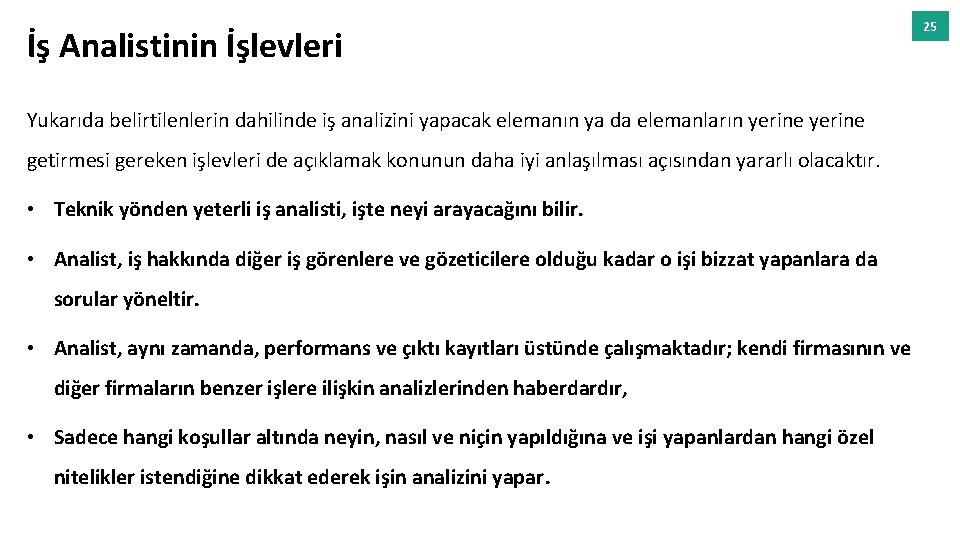 25

İş Analistinin İşlevleri

Yukarıda belirtilenlerin dahilinde iş analizini yapacak elemanın ya da elemanların yerine yerine getirmesi gereken işlevleri de açıklamak konunun daha iyi anlaşılması açısından yararlı olacaktır.

• Teknik yönden yeterli iş analisti, işte neyi arayacağını bilir.

• Analist, iş hakkında diğer iş görenlere ve gözeticilere olduğu kadar o işi bizzat yapanlara da sorular yöneltir.

• Analist, aynı zamanda, performans ve çıktı kayıtları üstünde çalışmaktadır; kendi firmasının ve diğer firmaların benzer işlere ilişkin analizlerinden haberdardır,

• Sadece hangi koşullar altında neyin, nasıl ve niçin yapıldığına ve işi yapanlardan hangi özel nitelikler istendiğine dikkat ederek işin analizini yapar.